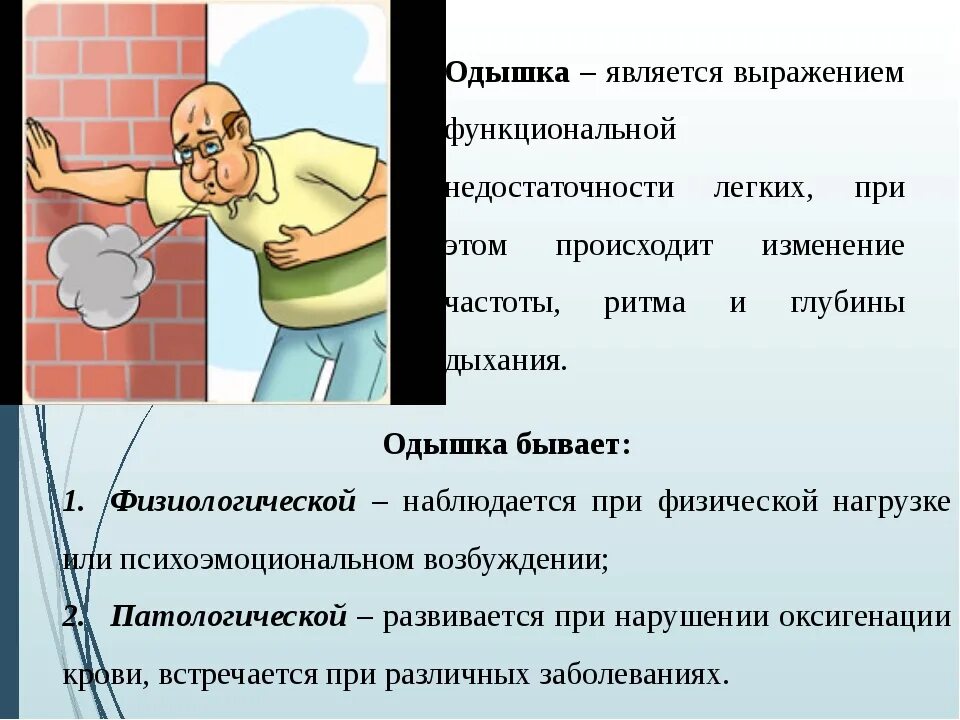 Одышка – является выражением функциональной недостаточности легких, при этом происходит изменение частоты, ритма и глубины дыхания.

Одышка бывает:

1. Физиологической – наблюдается при физической нагрузке или психоэмоциональном возбуждении;

2. Патологической – развивается при нарушении оксигенации крови, встречается при различных заболеваниях.